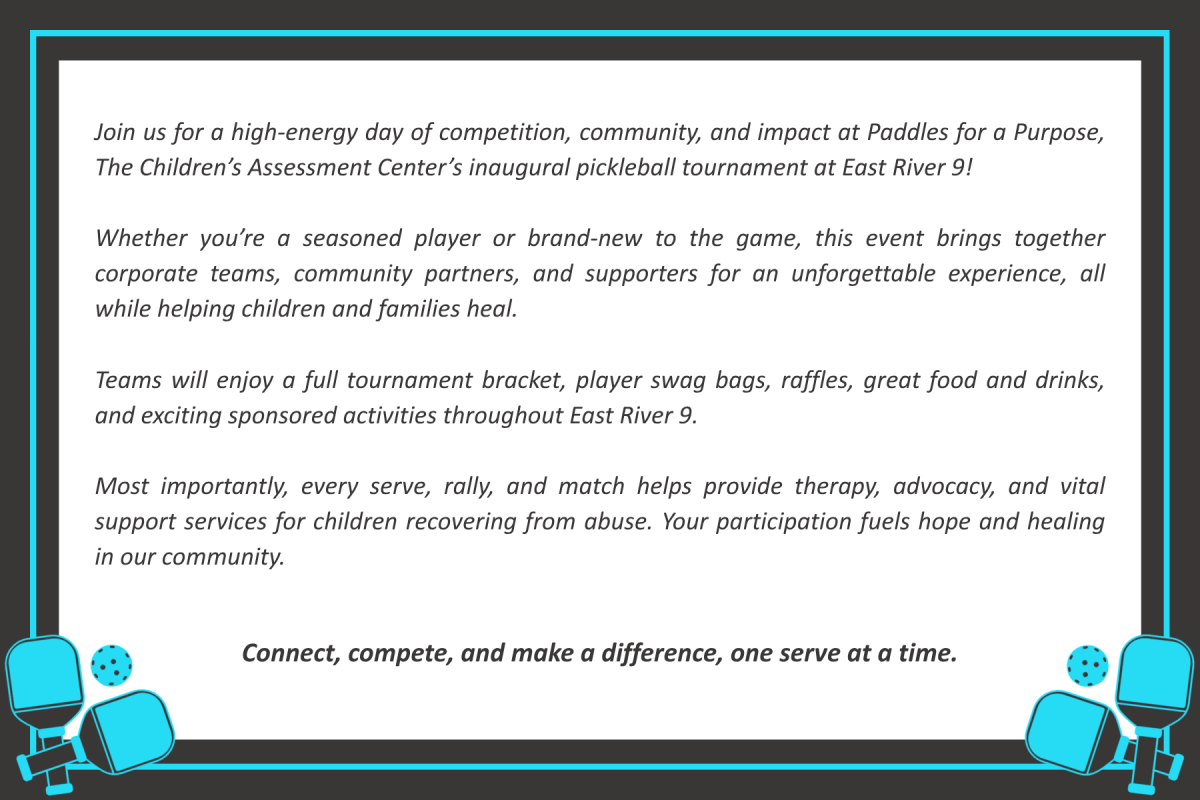 Join us for a high-energy day of competition, community, and impact at Paddles for a Purpose, The Children's Assessment Center's inaugural pickleball tournament at East River 9!

Whether you're a seasoned player or brand-new to the game, this event brings together corporate teams, community partners, and supporters for an unforgettable experience, all while helping children and families heal.

Teams will enjoy a full tournament bracket, player swag bags, raffles, great food and drinks, and exciting sponsored activities throughout East River 9.

Most importantly, every serve, rally, and match helps provide therapy, advocacy, and vital support services for children recovering from abuse. Your participation fuels hope and healing in our community.

Connect, compete, and make a difference, one serve at a time.